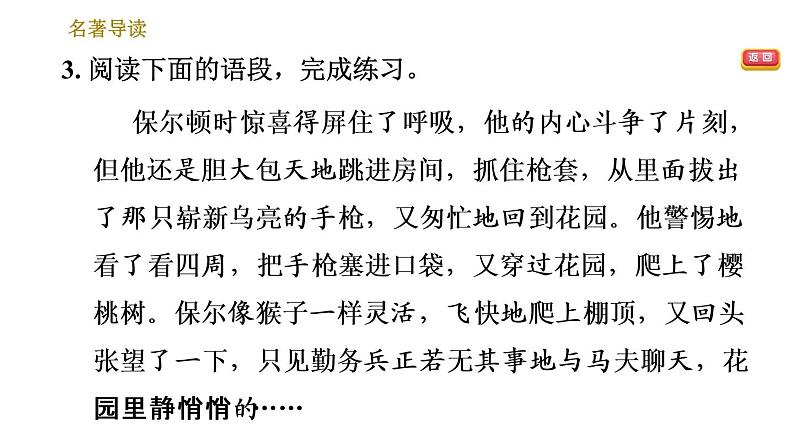 名著导读

返回

3.阅读下面的语段，完成练习。

保尔顿时惊喜得屏住了呼吸，他的内心斗争了片刻，但他还是胆大包天地跳进房间，抓住枪套，从里面拔出了那只崭新乌亮的手枪，又匆忙地回到花园。他警惕地看了看四周，把手枪塞进口袋，又穿过花园，爬上了樱桃树。保尔像猴子一样灵活，飞快地爬上棚顶，又回头张望了一下，只见勤务兵正若无其事地与马夫聊天，花园里静悄悄的……